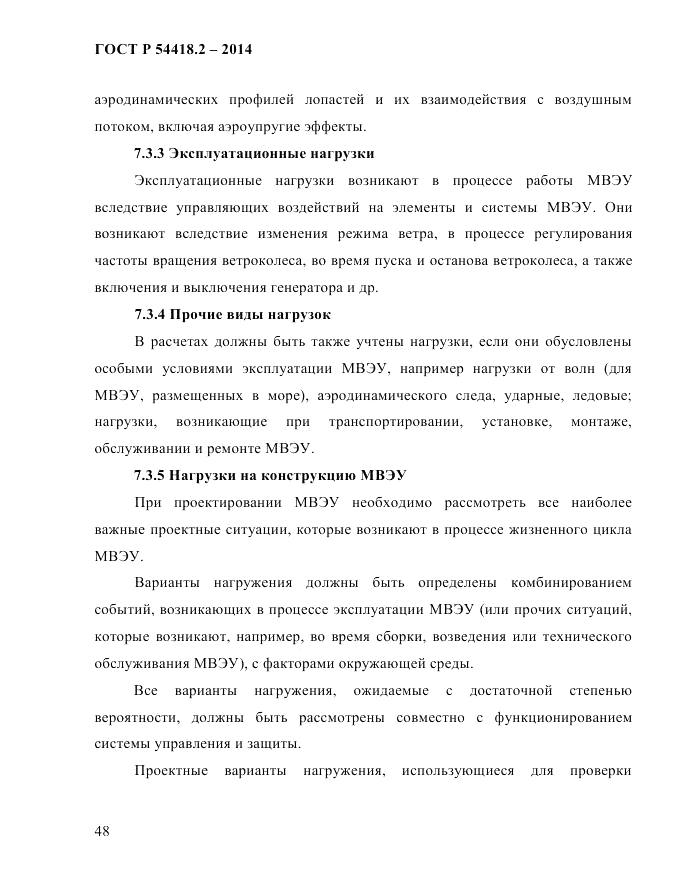 ГОСТ Р 54418.2 – 2014

аэродинамических профилей лопастей и их взаимодействия с воздушным потоком, включая аэроупругие эффекты.

7.3.3 Эксплуатационные нагрузки

Эксплуатационные нагрузки возникают в процессе работы МВЭУ вследствие управляющих воздействий на элементы и системы МВЭУ. Они возникают вследствие изменения режима ветра, в процессе регулирования частоты вращения ветроколеса, во время пуска и останова ветроколеса, а также включения и выключения генератора и др.

7.3.4 Прочие виды нагрузок

В расчетах должны быть также учтены нагрузки, если они обусловлены особыми условиями эксплуатации МВЭУ, например нагрузки от волн (для МВЭУ, размещенных в море), аэродинамического следа, ударные, ледовые; нагрузки, возникающие при транспортировании, установке, монтаже, обслуживании и ремонте МВЭУ.

7.3.5 Нагрузки на конструкцию МВЭУ

При проектировании МВЭУ необходимо рассмотреть все наиболее важные проектные ситуации, которые возникают в процессе жизненного цикла МВЭУ.

Варианты нагружения должны быть определены комбинированием событий, возникающих в процессе эксплуатации МВЭУ (или прочих ситуаций, которые возникают, например, во время сборки, возведения или технического обслуживания МВЭУ), с факторами окружающей среды.

Все варианты нагружения, ожидаемые с достаточной степенью вероятности, должны быть рассмотрены совместно с функционированием системы управления и защиты.

Проектные варианты нагружения, использующиеся для проверки

48